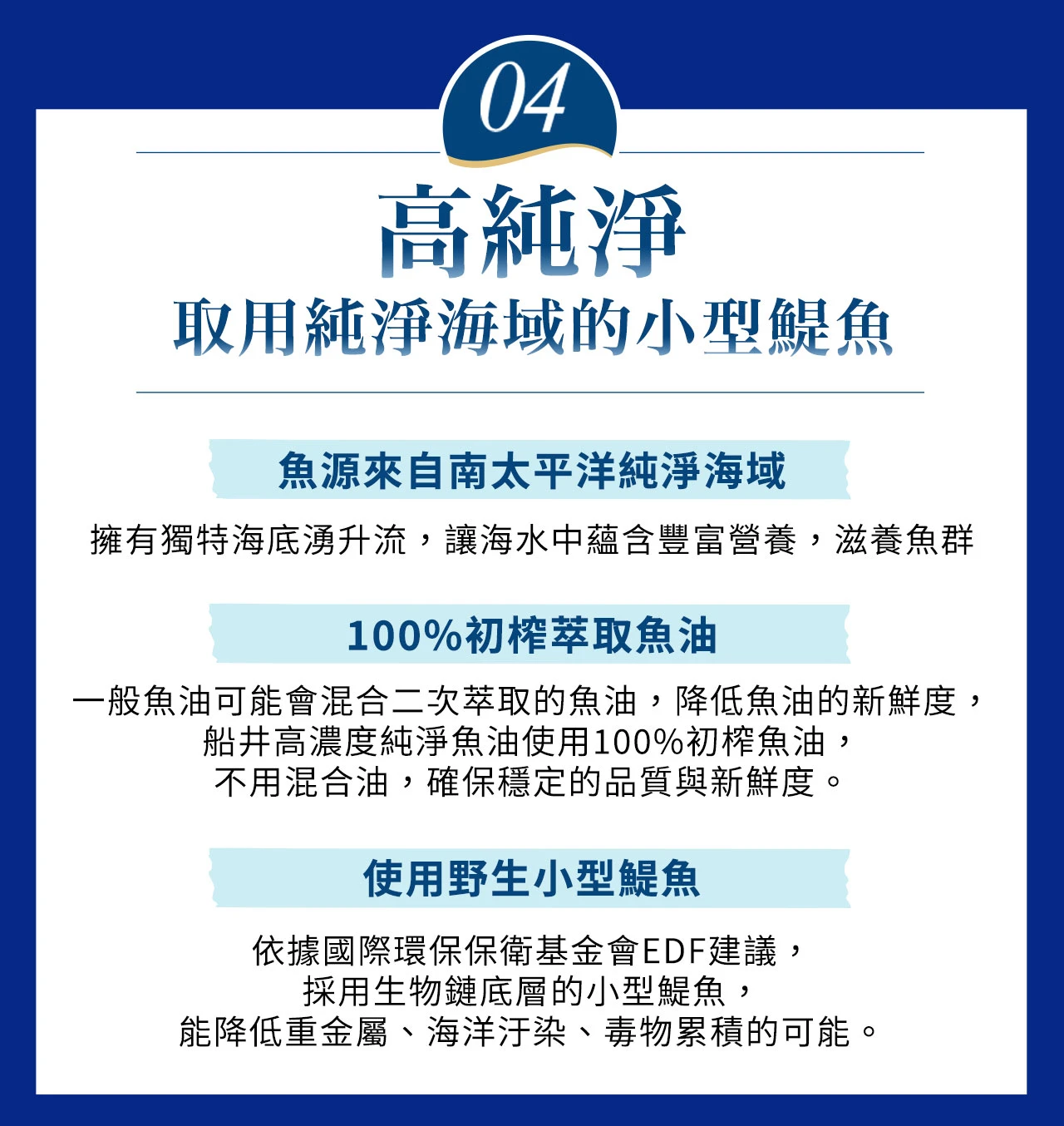 04

高純淨
取用純淨海域的小型鯷魚

魚源來自南太平洋純淨海域

擁有獨特海底湧升流，讓海水中蘊含豐富營養，滋養魚群

100%初榨萃取魚油

一般魚油可能會混合二次萃取的魚油，降低魚油的新鮮度，船井高濃度純淨魚油使用100%初榨魚油，不用混合油，確保穩定的品質與新鮮度。

使用野生小型鯷魚

依據國際環保保衛基金會EDF建議，採用生物鏈底層的小型鯷魚，能降低重金屬、海洋汙染、毒物累積的可能。